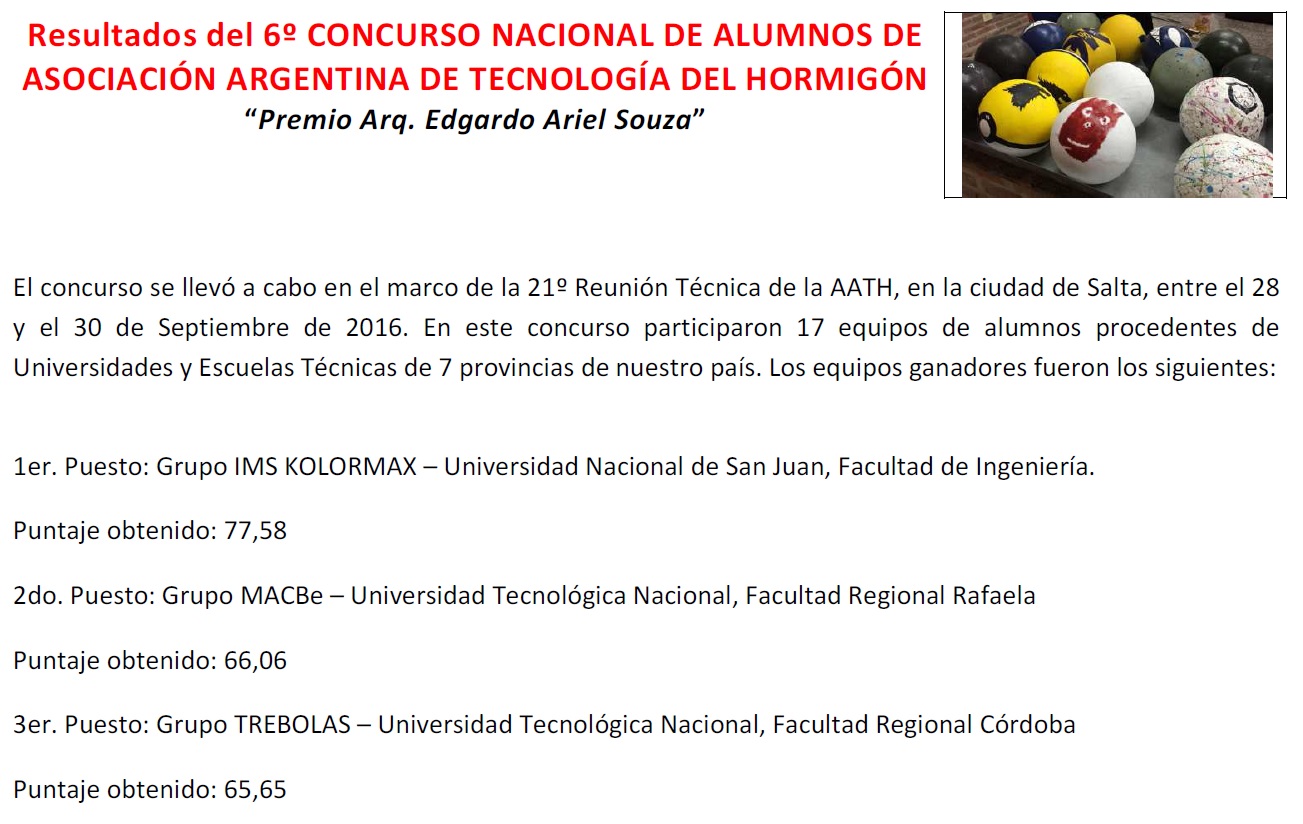 Resultados del 6º CONCURSO NACIONAL DE ALUMNOS DE ASOCIACIÓN ARGENTINA DE TECNOLOGÍA DEL HORMIGÓN
"Premio Arq. Edgardo Ariel Souza"

El concurso se llevó a cabo en el marco de la 21º Reunión Técnica de la AATH, en la ciudad de Salta, entre el 28 y el 30 de Septiembre de 2016. En este concurso participaron 17 equipos de alumnos procedentes de Universidades y Escuelas Técnicas de 7 provincias de nuestro país. Los equipos ganadores fueron los siguientes:

1er. Puesto: Grupo IMS KOLORMAX – Universidad Nacional de San Juan, Facultad de Ingeniería.

Puntaje obtenido: 77,58

2do. Puesto: Grupo MACBe – Universidad Tecnológica Nacional, Facultad Regional Rafaela

Puntaje obtenido: 66,06

3er. Puesto: Grupo TREBOLAS – Universidad Tecnológica Nacional, Facultad Regional Córdoba

Puntaje obtenido: 65,65